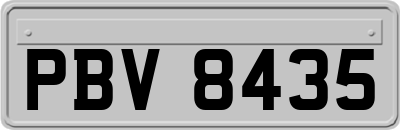 PBV 8435